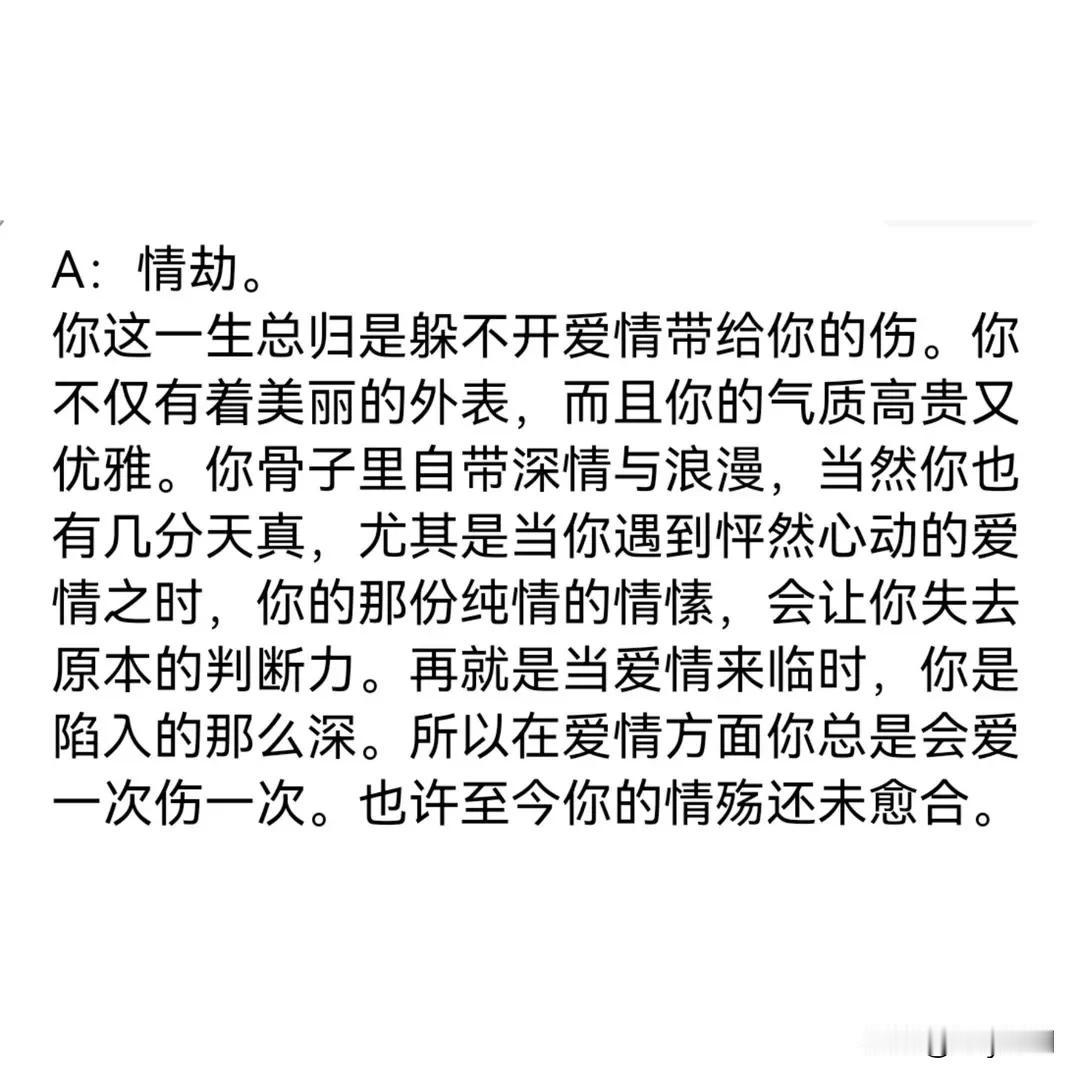 A：情劫。
你这一生总归是躲不开爱情带给你的伤。你不仅有着美丽的外表，而且你的气质高贵又优雅。你骨子里自带深情与浪漫，当然你也有几分天真，尤其是当你遇到怦然心动的爱情之时，你的那份纯情的情愫，会让你失去原本的判断力。再就是当爱情来临时，你是陷入的那么深。所以在爱情方面你总是会爱一次伤一次。也许至今你的情殇还未愈合。